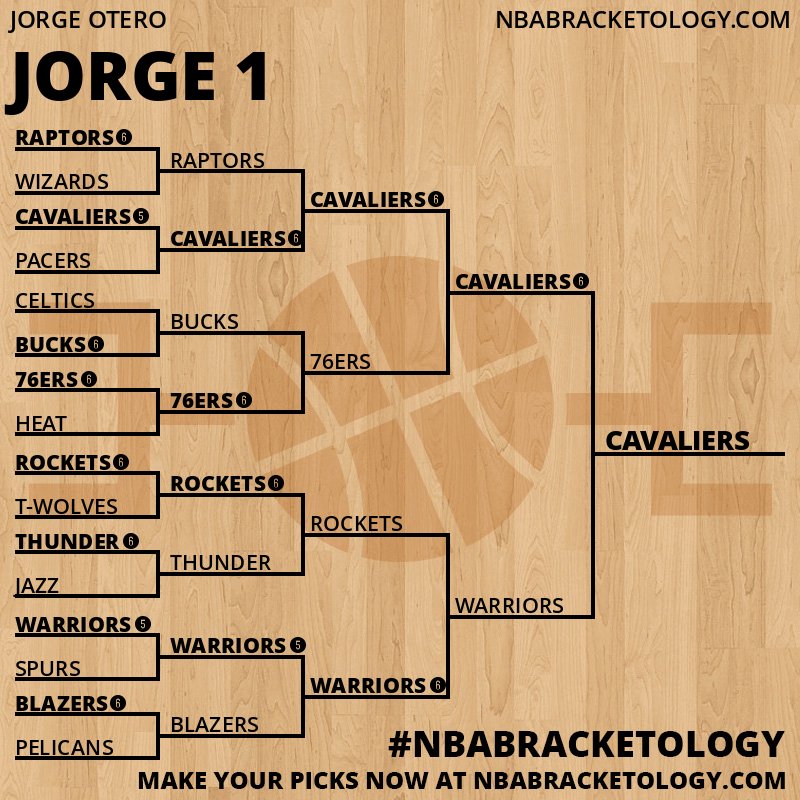 JORGE OTERO

NBABRACKETOLOGY.COM

JORGE 1

RAPTORS 6
WIZARDS
CAVALIERS 5
PACERS
CELTICS
BUCKS 6
76ERS 6
HEAT
ROCKETS 6
T-WOLVES
THUNDER 6
JAZZ
WARRIORS 5
SPURS
BLAZERS 6
PELICANS

RAPTORS
CAVALIERS 6
BUCKS
76ERS 6
ROCKETS 6
THUNDER
WARRIORS 5
BLAZERS

CAVALIERS 6
76ERS
ROCKETS
WARRIORS 6

CAVALIERS 6
WARRIORS

CAVALIERS

#NBABRACKETOLOGY

MAKE YOUR PICKS NOW AT NBABRACKETOLOGY.COM